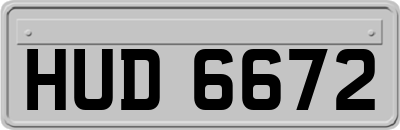 HUD 6672